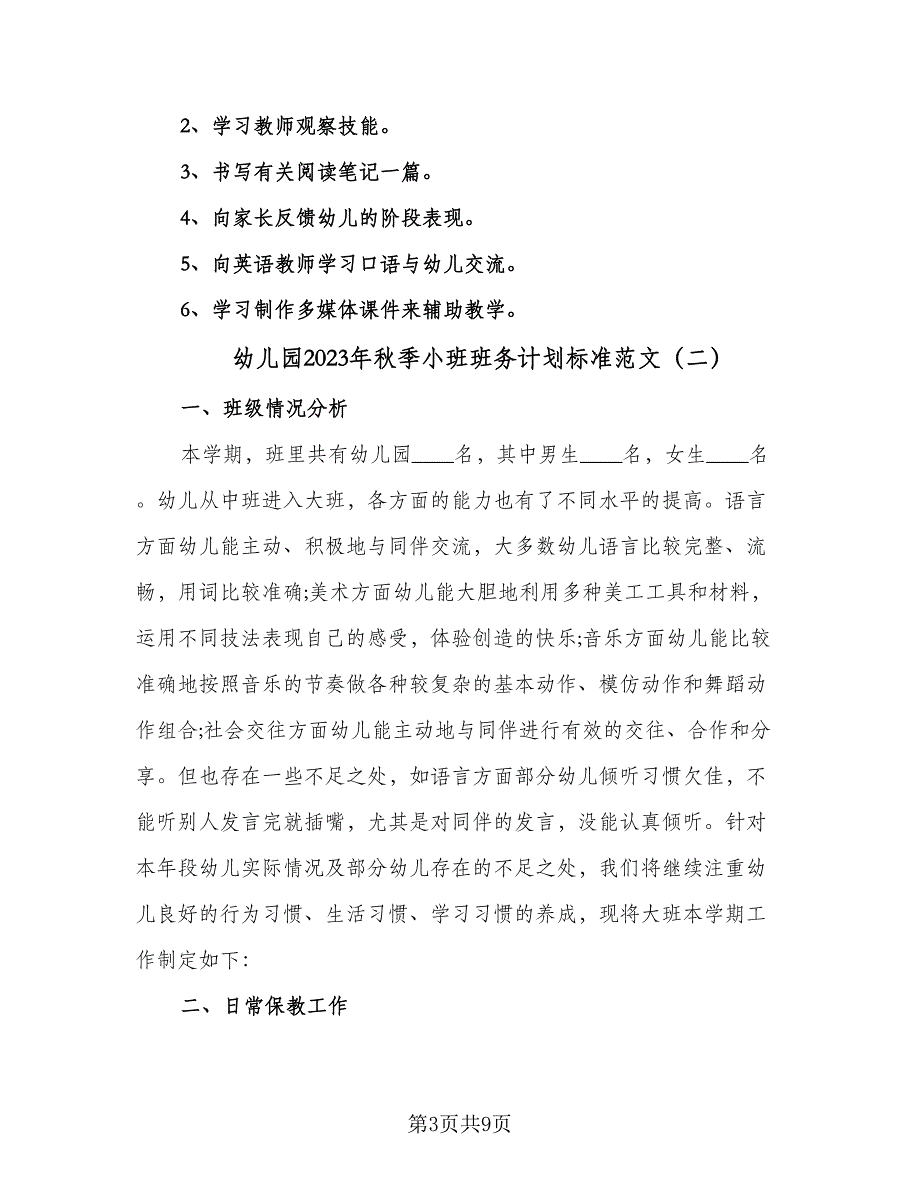 2、学习教师观察技能。

3、书写有关阅读笔记一篇。

4、向家长反馈幼儿的阶段表现。

5、向英语教师学习口语与幼儿交流。

6、学习制作多媒体课件来辅助教学。

幼儿园2023年秋季小班班务计划标准范文（二）

一、班级情况分析

本学期，班里共有幼儿园____名，其中男生____名，女生____名。幼儿从中班进入大班，各方面的能力也有了不同水平的提高。语言方面幼儿能主动、积极地与同伴交流，大多数幼儿语言比较完整、流畅，用词比较准确;美术方面幼儿能大胆地利用多种美工工具和材料，运用不同技法表现自己的感受，体验创造的快乐;音乐方面幼儿能比较准确地按照音乐的节奏做各种较复杂的基本动作、模仿动作和舞蹈动作组合;社会交往方面幼儿能主动地与同伴进行有效的交往、合作和分享。但也存在一些不足之处，如语言方面部分幼儿倾听习惯欠佳，不能听别人发言完就插嘴，尤其是对同伴的发言，没能认真倾听。针对本年段幼儿实际情况及部分幼儿存在的不足之处，我们将继续注重幼儿良好的行为习惯、生活习惯、学习习惯的养成，现将大班本学期工作制定如下:

二、日常保教工作

第3页共9页